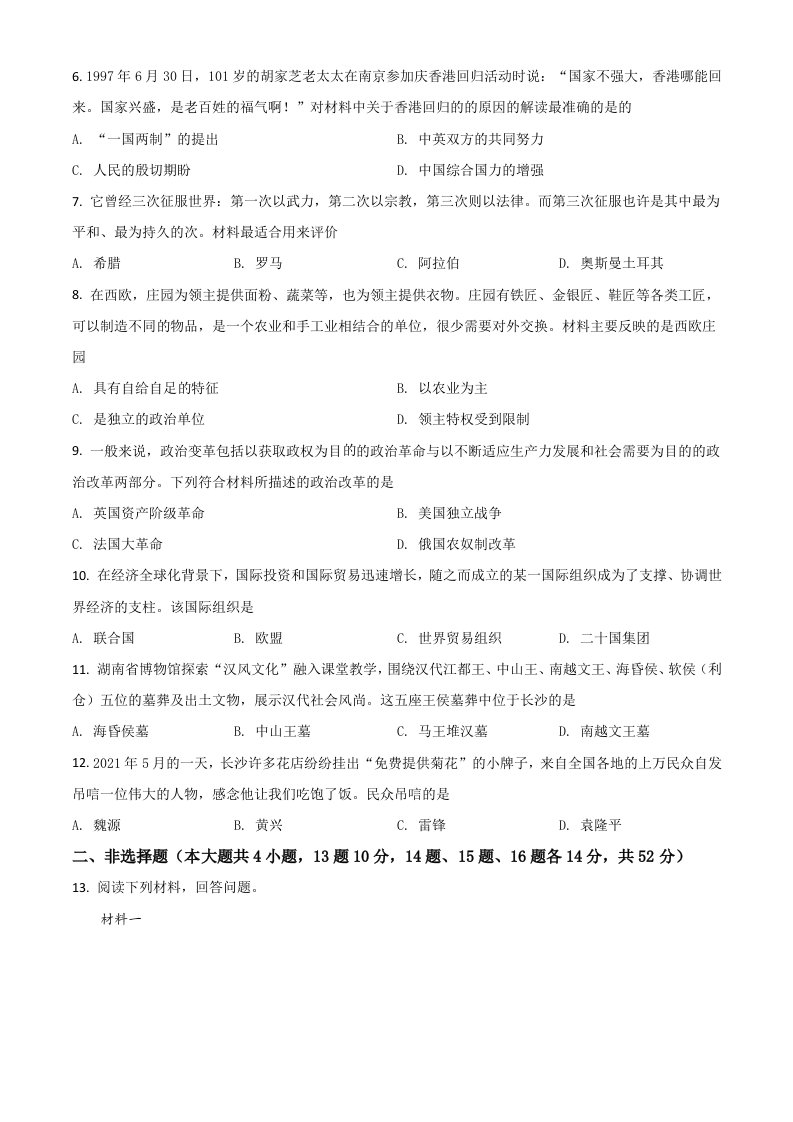 6. 1997 年 6 月 30 日，101 岁的胡家芝老太太在南京参加庆香港回归活动时说：“国家不强大，香港哪能回来。国家兴盛，是老百姓的福气啊！”对材料中关于香港回归的的原因的解读最准确的是的

A. “一国两制”的提出

B. 中英双方的共同努力

C. 人民的殷切期盼

D. 中国综合国力的增强

7. 它曾经三次征服世界：第一次以武力，第二次以宗教，第三次则以法律。而第三次征服也许是其中最为平和、最为持久的次。材料最适合用来评价

A. 希腊

B. 罗马

C. 阿拉伯

D. 奥斯曼土耳其

8. 在西欧，庄园为领主提供面粉、蔬菜等，也为领主提供衣物。庄园有铁匠、金银匠、鞋匠等各类工匠，可以制造不同的物品，是一个农业和手工业相结合的单位，很少需要对外交换。材料主要反映的是西欧庄园

A. 具有自给自足的特征

B. 以农业为主

C. 是独立的政治单位

D. 领主特权受到限制

9. 一般来说，政治变革包括以获取政权为目的的政治革命与以不断适应生产力发展和社会需要为目的的政治改革两部分。下列符合材料所描述的政治改革的是

A. 英国资产阶级革命

B. 美国独立战争

C. 法国大革命

D. 俄国农奴制改革

10. 在经济全球化背景下，国际投资和国际贸易迅速增长，随之而成立的某一国际组织成为了支撑、协调世界经济的支柱。该国际组织是

A. 联合国

B. 欧盟

C. 世界贸易组织

D. 二十国集团

11. 湖南省博物馆探索“汉风文化”融入课堂教学，围绕汉代江都王、中山王、南越文王、海昏侯、软侯（利仓）五位的墓葬及出土文物，展示汉代社会风尚。这五座王侯墓葬中位于长沙的是

A. 海昏侯墓

B. 中山王墓

C. 马王堆汉墓

D. 南越文王墓

12. 2021 年 5 月的一天，长沙许多花店纷纷挂出“免费提供菊花”的小牌子，来自全国各地的上万民众自发吊唁一位伟大的人物，感念他让我们吃饱了饭。民众吊唁的是

A. 魏源

B. 黄兴

C. 雷锋

D. 袁隆平

二、非选择题（本大题共 4 小题，13 题 10 分，14 题、15 题、16 题各 14 分，共 52 分）

13. 阅读下列材料，回答问题。

材料一